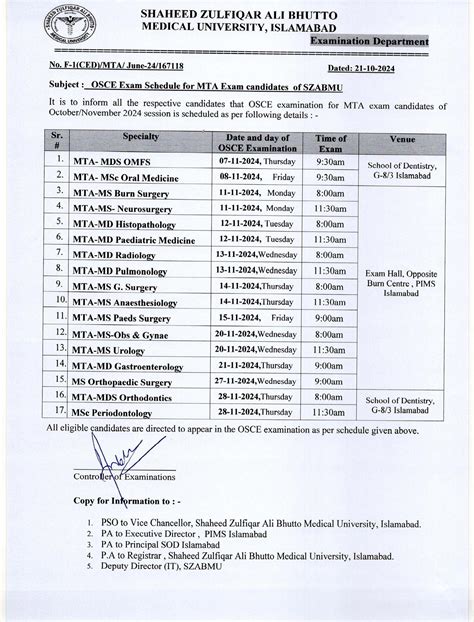 SHAHEED ZULFIQAR ALI BHUTTO MEDICAL UNIVERSITY

SHAHEED ZULFIQAR ALI BHUTTO
MEDICAL UNIVERSITY, ISLAMABAD

Examination Department

No. F-1(CED)/MTA/ June-24/167118

Dated: 21-10-2024

Subject : OSCE Exam Schedule for MTA Exam candidates of SZABMU

It is to inform all the respective candidates that OSCE examination for MTA exam candidates of October/November 2024 session is scheduled as per following details : -

| Sr. # | Specialty | Date and day of OSCE Examination | Time of Exam | Venue |
|---|---|---|---|---|
| 1. | MTA- MDS OMFS | 07-11-2024, Thursday | 9:30am | School of Dentistry, G-8/3 Islamabad |
| 2. | MTA- MSc Oral Medicine | 08-11-2024, Friday | 9:30am | |
| 3. | MTA-MS Burn Surgery | 11-11-2024, Monday | 8:00am | Exam Hall, Opposite Burn Centre , PIMS Islamabad |
| 4. | MTA-MS- Neurosurgery | 11-11-2024, Monday | 11:30am | |
| 5. | MTA-MD Histopathology | 12-11-2024, Tuesday | 8:00am | |
| 6. | MTA-MD Paediatric Medicine | 12-11-2024, Tuesday | 11:30am | |
| 7. | MTA-MD Radiology | 13-11-2024,Wednesday | 8:00am | |
| 8. | MTA-MD Pulmonology | 13-11-2024,Wednesday | 11:30am | |
| 9. | MTA-MS G. Surgery | 14-11-2024,Thursday | 8:00am | |
| 10. | MTA-MS Anaesthesiology | 14-11-2024,Thursday | 11:30am | |
| 11. | MTA-MS Paeds Surgery | 15-11-2024, Friday | 9:00am | |
| 12. | MTA-MS-Obs & Gynae | 20-11-2024,Wednesday | 8:00am | |
| 13. | MTA-MS Urology | 20-11-2024,Wednesday | 11:30am | |
| 14. | MTA-MD Gastroenterology | 21-11-2024,Thursday | 9:00am | |
| 15. | MS Orthopaedic Surgery | 27-11-2024,Wednesday | 9:00am | |
| 16. | MTA-MDS Orthodontics | 28-11-2024,Thursday | 8:00am | School of Dentistry, G-8/3 Islamabad |
| 17. | MSc Periodontology | 28-11-2024,Thursday | 11:30am | |

All eligible candidates are directed to appear in the OSCE examination as per schedule given above.

Controller of Examinations

Copy for Information to : -

1. PSO to Vice Chancellor, Shaheed Zulfiqar Ali Bhutto Medical University, Islamabad.
2. PA to Executive Director , PIMS Islamabad
3. PA to Principal SOD Islamabad
4. P.A to Registrar , Shaheed Zulfiqar Ali Bhutto Medical University, Islamabad.
5. Deputy Director (IT), SZABMU